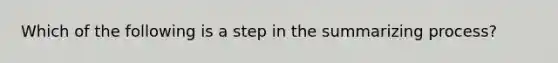 Which of the following is a step in the summarizing process?